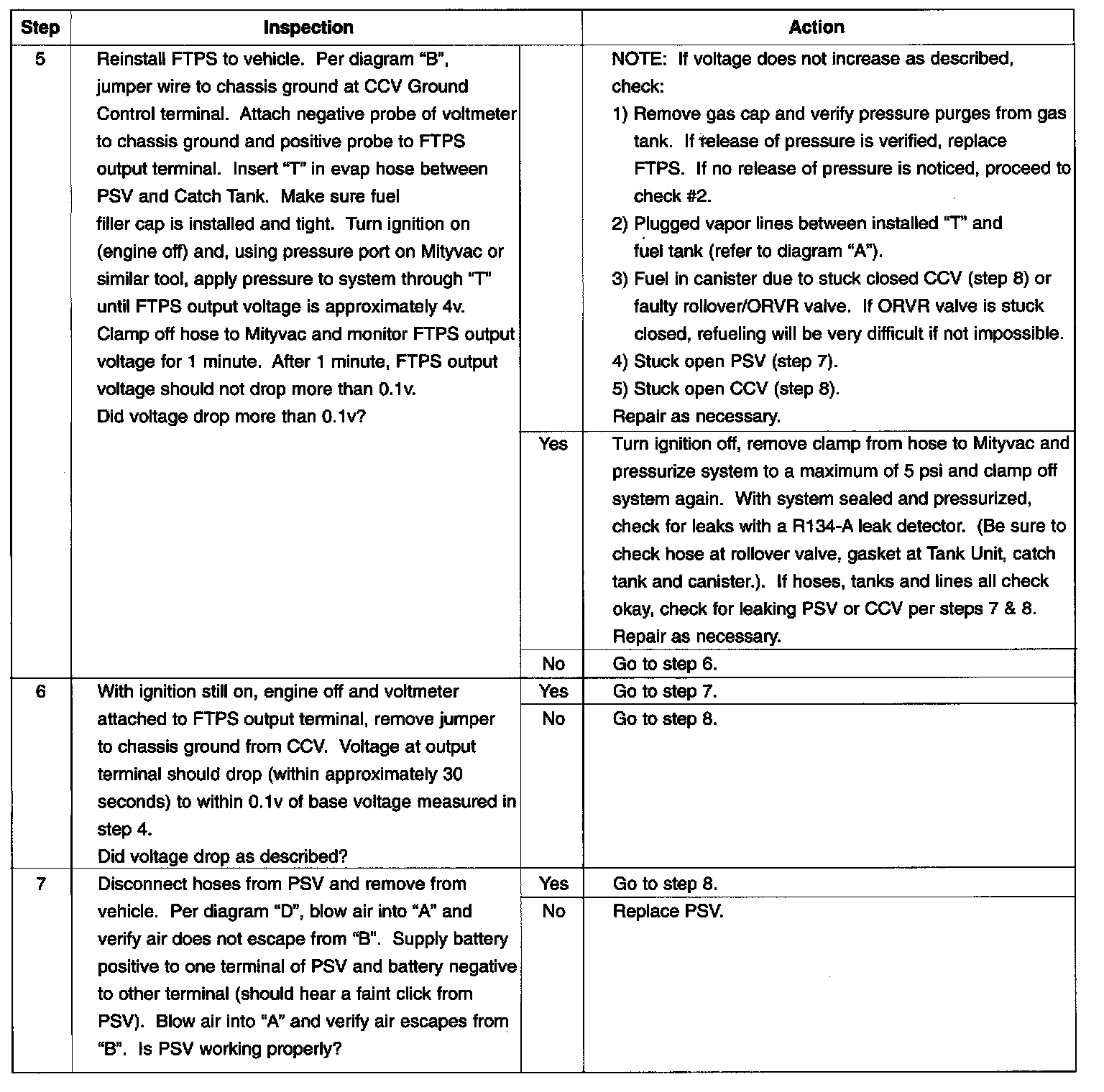 | Step | Inspection | | Action |
|---|---|---|---|
| 5 | Reinstall FTPS to vehicle. Per diagram "B", jumper wire to chassis ground at CCV Ground Control terminal. Attach negative probe of voltmeter to chassis ground and positive probe to FTPS output terminal. Insert "T" in evap hose between PSV and Catch Tank. Make sure fuel filler cap is installed and tight. Turn ignition on (engine off) and, using pressure port on Mityvac or similar tool, apply pressure to system through "T" until FTPS output voltage is approximately 4v. Clamp off hose to Mityvac and monitor FTPS output voltage for 1 minute. After 1 minute, FTPS output voltage should not drop more than 0.1v. Did voltage drop more than 0.1v? | | NOTE: If voltage does not increase as described, check: 1) Remove gas cap and verify pressure purges from gas tank. If release of pressure is verified, replace FTPS. If no release of pressure is noticed, proceed to check #2. 2) Plugged vapor lines between installed "T" and fuel tank (refer to diagram "A"). 3) Fuel in canister due to stuck closed CCV (step 8) or faulty rollover/ORVR valve. If ORVR valve is stuck closed, refueling will be very difficult if not impossible. 4) Stuck open PSV (step 7). 5) Stuck open CCV (step 8). Repair as necessary. |
| | | Yes | Turn ignition off, remove clamp from hose to Mityvac and pressurize system to a maximum of 5 psi and clamp off system again. With system sealed and pressurized, check for leaks with a R134-A leak detector. (Be sure to check hose at rollover valve, gasket at Tank Unit, catch tank and canister.). If hoses, tanks and lines all check okay, check for leaking PSV or CCV per steps 7 & 8. Repair as necessary. |
| | | No | Go to step 6. |
| 6 | With ignition still on, engine off and voltmeter attached to FTPS output terminal, remove jumper to chassis ground from CCV. Voltage at output terminal should drop (within approximately 30 seconds) to within 0.1v of base voltage measured in step 4. Did voltage drop as described? | Yes | Go to step 7. |
| | | No | Go to step 8. |
| 7 | Disconnect hoses from PSV and remove from vehicle. Per diagram "D", blow air into "A" and verify air does not escape from "B". Supply battery positive to one terminal of PSV and battery negative to other terminal (should hear a faint click from PSV). Blow air into "A" and verify air escapes from "B". Is PSV working properly? | Yes | Go to step 8. |
| | | No | Replace PSV. |